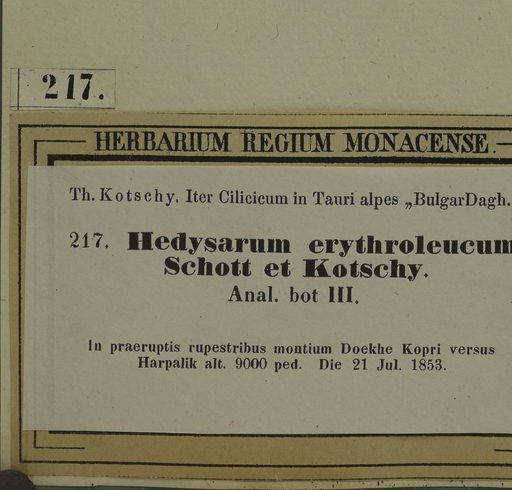 217.

HERBARIUM REGIUM MONACENSE.

Th. Kotschy. Iter Cilicicum in Tauri alpes „BulgarDagh.

217. Hedysarum erythroleucum Schott et Kotschy.
Anal. bot III.

In praeruptis rupestribus montium Doekhe Kopri versus Harpalik alt. 9000 ped. Die 21 Jul. 1853.